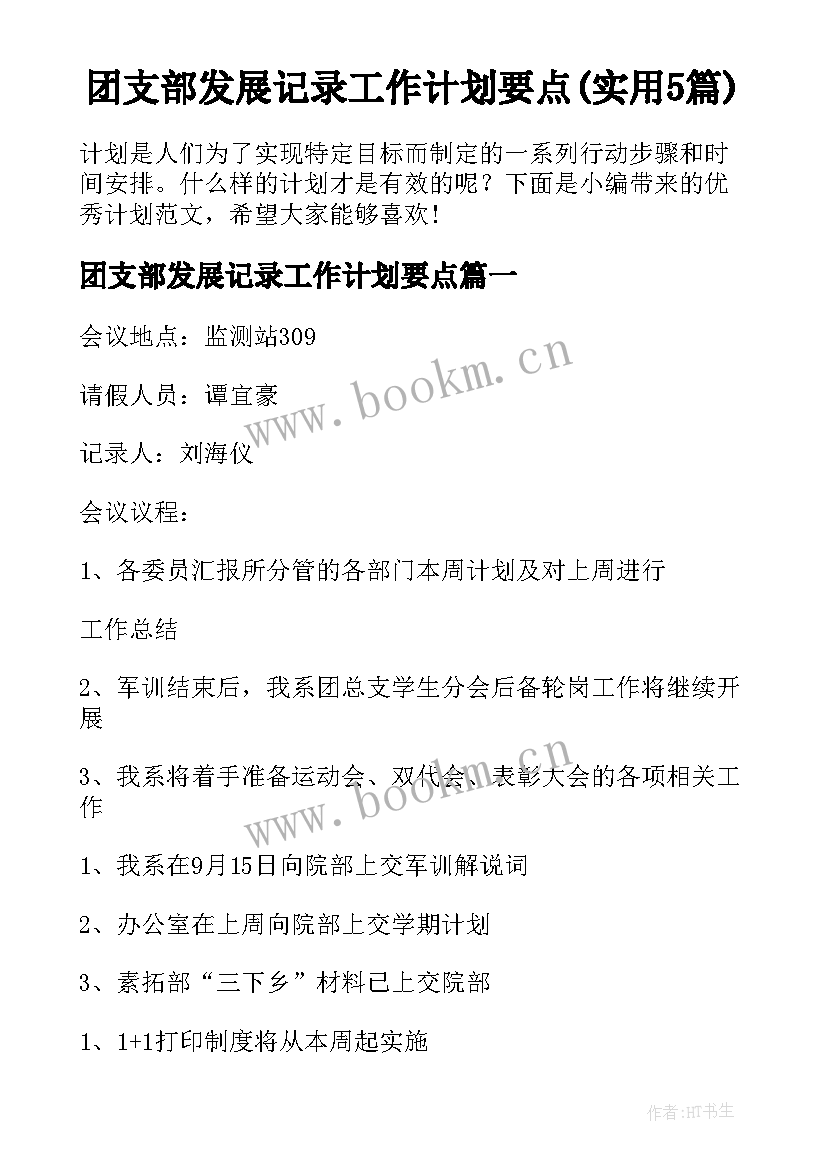 团支部发展记录工作计划要点(实用5篇)

计划是人们为了实现特定目标而制定的一系列行动步骤和时间安排。什么样的计划才是有效的呢？下面是小编带来的优秀计划范文，希望大家能够喜欢！

团支部发展记录工作计划要点篇一

会议地点：监测站309

请假人员：谭宜豪

记录人：刘海仪

会议议程：

1、各委员汇报所分管的各部门本周计划及对上周进行

工作总结

2、军训结束后，我系团总支学生分会后备轮岗工作将继续开展

3、我系将着手准备运动会、双代会、表彰大会的各项相关工作

1、我系在9月15日向院部上交军训解说词

2、办公室在上周向院部上交学期计划

3、素拓部“三下乡”材料已上交院部

1、1+1打印制度将从本周起实施

www.bookm.cn

www.bookm.cn

作者:HT书生